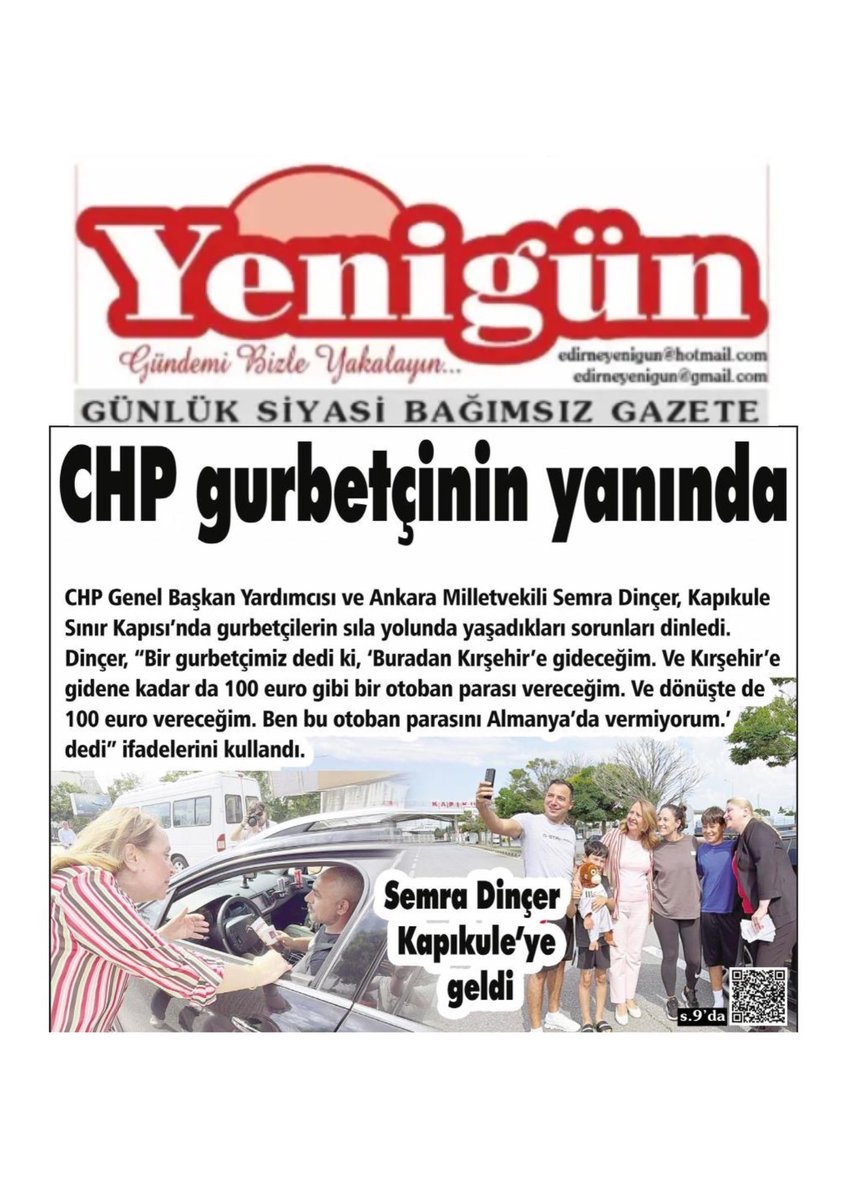 Yenigün

Gündemi Bizle Yakalayın...

edirneyenigun@hotmail.com
edirneyenigun@gmail.com

GÜNLÜK SİYASİ BAĞIMSIZ GAZETE

CHP gurbetçinin yanında

CHP Genel Başkan Yardımcısı ve Ankara Milletvekili Semra Dinçer, Kapıkule Sınır Kapısı'nda gurbetçilerin sıla yolunda yaşadıkları sorunları dinledi. Dinçer, "Bir gurbetçimiz dedi ki, 'Buradan Kırşehir'e gideceğim. Ve Kırşehir'e gidene kadar da 100 euro gibi bir otoban parası vereceğim. Ve dönüşte de 100 euro vereceğim. Ben bu otoban parasını Almanya'da vermiyorum.' dedi" ifadelerini kullandı.

Semra Dinçer Kapıkule'ye geldi

s.9'da